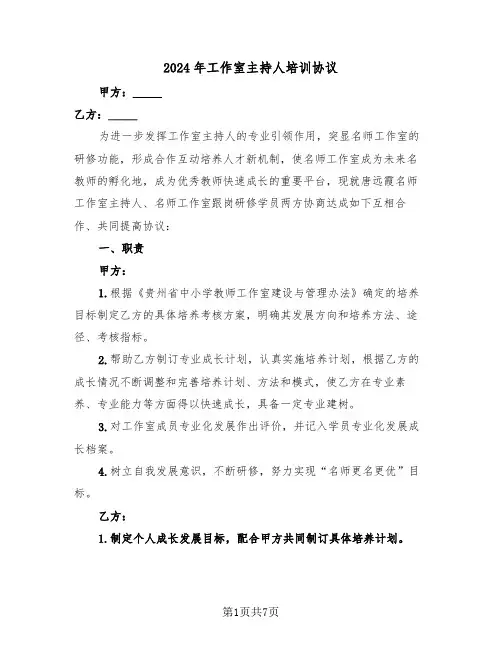 2024年工作室主持人培训协议

甲方：_____

乙方：_____

为进一步发挥工作室主持人的专业引领作用，突显名师工作室的研修功能，形成合作互动培养人才新机制，使名师工作室成为未来名教师的孵化地，成为优秀教师快速成长的重要平台，现就唐远霞名师工作室主持人、名师工作室跟岗研修学员两方协商达成如下互相合作、共同提高协议：

一、职责

甲方：

1.根据《贵州省中小学教师工作室建设与管理办法》确定的培养目标制定乙方的具体培养考核方案，明确其发展方向和培养方法、途径、考核指标。

2.帮助乙方制订专业成长计划，认真实施培养计划，根据乙方的成长情况不断调整和完善培养计划、方法和模式，使乙方在专业素养、专业能力等方面得以快速成长，具备一定专业建树。

3.对工作室成员专业化发展作出评价，并记入学员专业化发展成长档案。

4.树立自我发展意识，不断研修，努力实现“名师更名更优”目标。

乙方：

1.制定个人成长发展目标，配合甲方共同制订具体培养计划。

第1页共7页